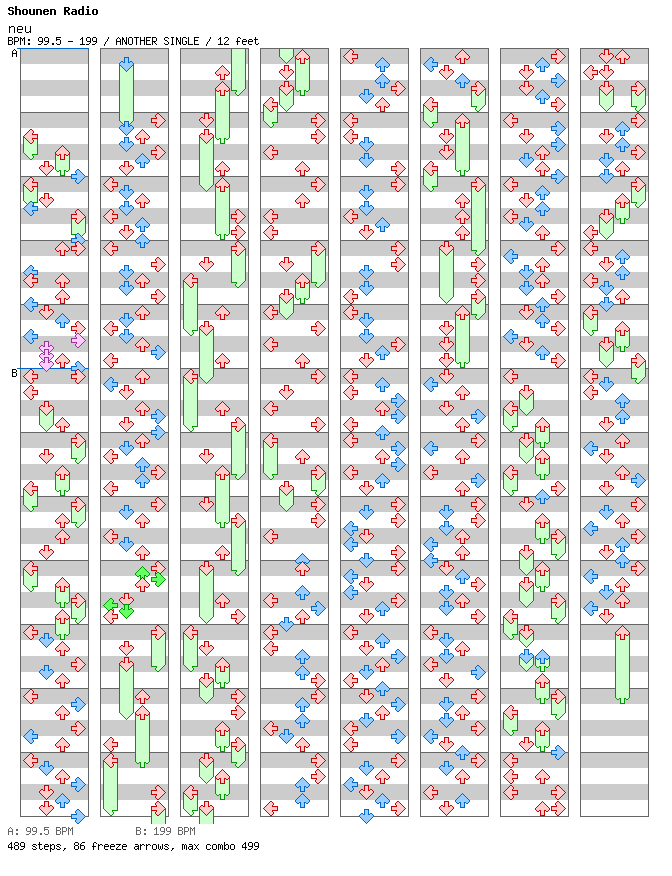 Shounen Radio
neu
BPM: 99.5 - 199 / ANOTHER SINGLE / 12 feet

A

B

A: 99.5 BPM B: 199 BPM
489 steps, 86 freeze arrows, max combo 499